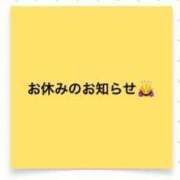 お休みのお知らせ🙇